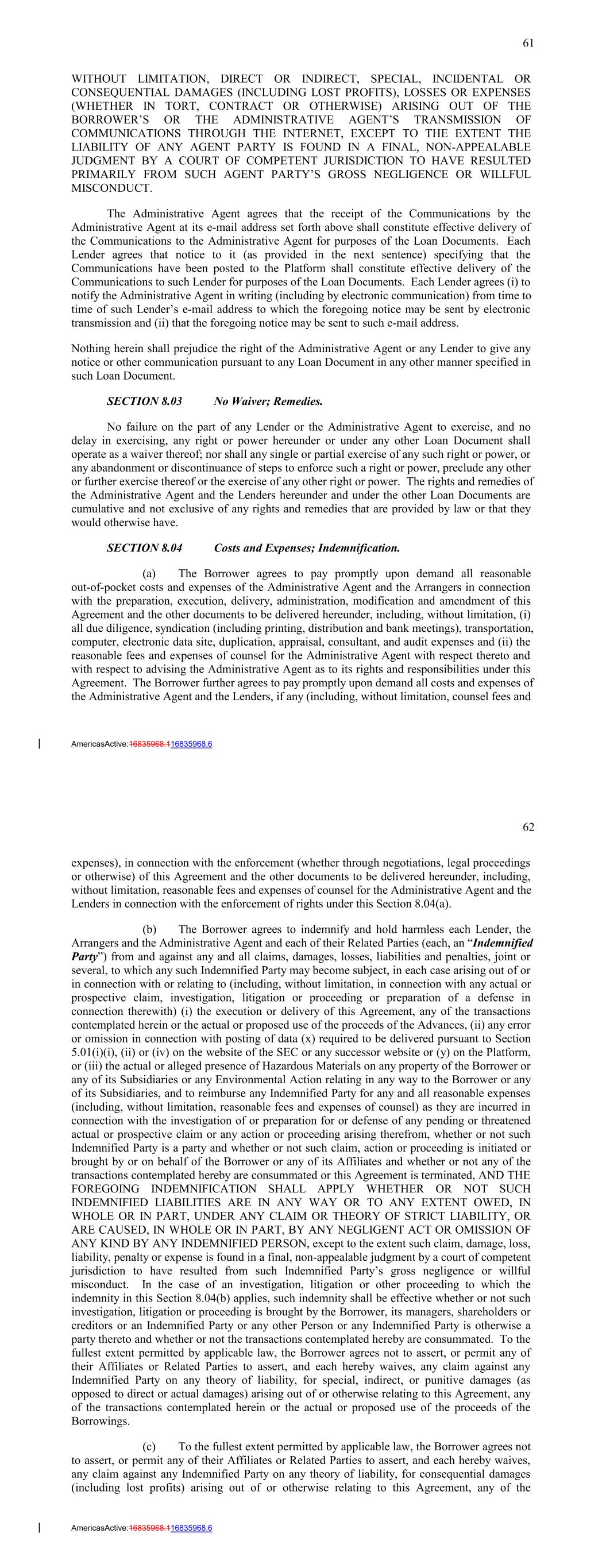 61

WITHOUT LIMITATION, DIRECT OR INDIRECT, SPECIAL, INCIDENTAL OR CONSEQUENTIAL DAMAGES (INCLUDING LOST PROFITS), LOSSES OR EXPENSES (WHETHER IN TORT, CONTRACT OR OTHERWISE) ARISING OUT OF THE BORROWER'S OR THE ADMINISTRATIVE AGENT'S TRANSMISSION OF COMMUNICATIONS THROUGH THE INTERNET, EXCEPT TO THE EXTENT THE LIABILITY OF ANY AGENT PARTY IS FOUND IN A FINAL, NON-APPEALABLE JUDGMENT BY A COURT OF COMPETENT JURISDICTION TO HAVE RESULTED PRIMARILY FROM SUCH AGENT PARTY'S GROSS NEGLIGENCE OR WILLFUL MISCONDUCT.

The Administrative Agent agrees that the receipt of the Communications by the Administrative Agent at its e-mail address set forth above shall constitute effective delivery of the Communications to the Administrative Agent for purposes of the Loan Documents. Each Lender agrees that notice to it (as provided in the next sentence) specifying that the Communications have been posted to the Platform shall constitute effective delivery of the Communications to such Lender for purposes of the Loan Documents. Each Lender agrees (i) to notify the Administrative Agent in writing (including by electronic communication) from time to time of such Lender's e-mail address to which the foregoing notice may be sent by electronic transmission and (ii) that the foregoing notice may be sent to such e-mail address.

Nothing herein shall prejudice the right of the Administrative Agent or any Lender to give any notice or other communication pursuant to any Loan Document in any other manner specified in such Loan Document.

SECTION 8.03 No Waiver; Remedies.

No failure on the part of any Lender or the Administrative Agent to exercise, and no delay in exercising, any right or power hereunder or under any other Loan Document shall operate as a waiver thereof; nor shall any single or partial exercise of any such right or power, or any abandonment or discontinuance of steps to enforce such a right or power, preclude any other or further exercise thereof or the exercise of any other right or power. The rights and remedies of the Administrative Agent and the Lenders hereunder and under the other Loan Documents are cumulative and not exclusive of any rights and remedies that are provided by law or that they would otherwise have.

SECTION 8.04 Costs and Expenses; Indemnification.

(a) The Borrower agrees to pay promptly upon demand all reasonable out-of-pocket costs and expenses of the Administrative Agent and the Arrangers in connection with the preparation, execution, delivery, administration, modification and amendment of this Agreement and the other documents to be delivered hereunder, including, without limitation, (i) all due diligence, syndication (including printing, distribution and bank meetings), transportation, computer, electronic data site, duplication, appraisal, consultant, and audit expenses and (ii) the reasonable fees and expenses of counsel for the Administrative Agent with respect thereto and with respect to advising the Administrative Agent as to its rights and responsibilities under this Agreement. The Borrower further agrees to pay promptly upon demand all costs and expenses of the Administrative Agent and the Lenders, if any (including, without limitation, counsel fees and

AmericasActive:16835968.116835968.6

62

expenses), in connection with the enforcement (whether through negotiations, legal proceedings or otherwise) of this Agreement and the other documents to be delivered hereunder, including, without limitation, reasonable fees and expenses of counsel for the Administrative Agent and the Lenders in connection with the enforcement of rights under this Section 8.04(a).

(b) The Borrower agrees to indemnify and hold harmless each Lender, the Arrangers and the Administrative Agent and each of their Related Parties (each, an "Indemnified Party") from and against any and all claims, damages, losses, liabilities and penalties, joint or several, to which any such Indemnified Party may become subject, in each case arising out of or in connection with or relating to (including, without limitation, in connection with any actual or prospective claim, investigation, litigation or proceeding or preparation of a defense in connection therewith) (i) the execution or delivery of this Agreement, any of the transactions contemplated herein or the actual or proposed use of the proceeds of the Advances, (ii) any error or omission in connection with posting of data (x) required to be delivered pursuant to Section 5.01(i)(i), (ii) or (iv) on the website of the SEC or any successor website or (y) on the Platform, or (iii) the actual or alleged presence of Hazardous Materials on any property of the Borrower or any of its Subsidiaries or any Environmental Action relating in any way to the Borrower or any of its Subsidiaries, and to reimburse any Indemnified Party for any and all reasonable expenses (including, without limitation, reasonable fees and expenses of counsel) as they are incurred in connection with the investigation of or preparation for or defense of any pending or threatened actual or prospective claim or any action or proceeding arising therefrom, whether or not such Indemnified Party is a party and whether or not such claim, action or proceeding is initiated or brought by or on behalf of the Borrower or any of its Affiliates and whether or not any of the transactions contemplated hereby are consummated or this Agreement is terminated, AND THE FOREGOING INDEMNIFICATION SHALL APPLY WHETHER OR NOT SUCH INDEMNIFIED LIABILITIES ARE IN ANY WAY OR TO ANY EXTENT OWED, IN WHOLE OR IN PART, UNDER ANY CLAIM OR THEORY OF STRICT LIABILITY, OR ARE CAUSED, IN WHOLE OR IN PART, BY ANY NEGLIGENT ACT OR OMISSION OF ANY KIND BY ANY INDEMNIFIED PERSON, except to the extent such claim, damage, loss, liability, penalty or expense is found in a final, non-appealable judgment by a court of competent jurisdiction to have resulted from such Indemnified Party's gross negligence or willful misconduct. In the case of an investigation, litigation or other proceeding to which the indemnity in this Section 8.04(b) applies, such indemnity shall be effective whether or not such investigation, litigation or proceeding is brought by the Borrower, its managers, shareholders or creditors or an Indemnified Party or any other Person or any Indemnified Party is otherwise a party thereto and whether or not the transactions contemplated hereby are consummated. To the fullest extent permitted by applicable law, the Borrower agrees not to assert, or permit any of their Affiliates or Related Parties to assert, and each hereby waives, any claim against any Indemnified Party on any theory of liability, for special, indirect, or punitive damages (as opposed to direct or actual damages) arising out of or otherwise relating to this Agreement, any of the transactions contemplated herein or the actual or proposed use of the proceeds of the Borrowings.

(c) To the fullest extent permitted by applicable law, the Borrower agrees not to assert, or permit any of their Affiliates or Related Parties to assert, and each hereby waives, any claim against any Indemnified Party on any theory of liability, for consequential damages (including lost profits) arising out of or otherwise relating to this Agreement, any of the

AmericasActive:16835968.116835968.6